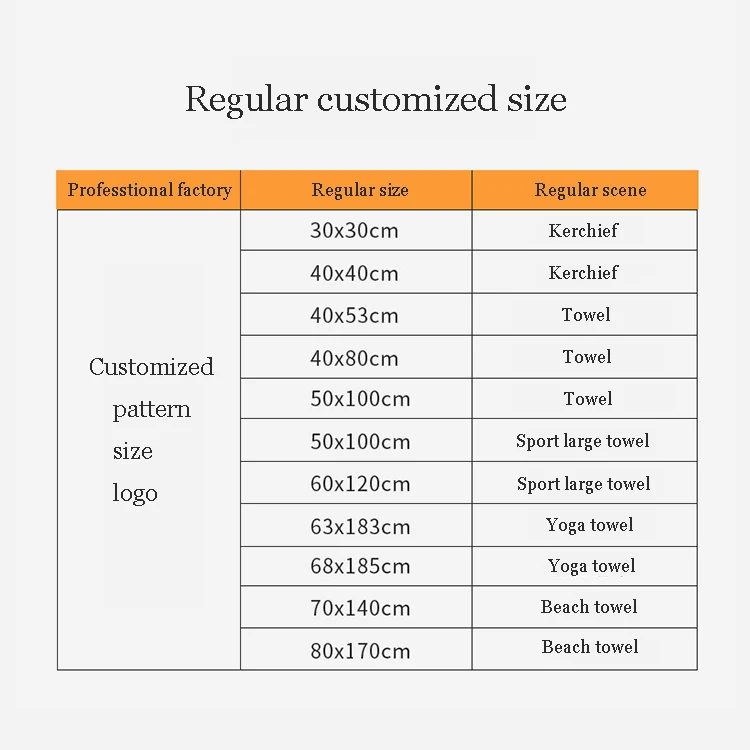 Regular customized size

| Professtional factory | Regular size | Regular scene |
|---|---|---|
| Customized pattern size logo | 30x30cm | Kerchief |
| | 40x40cm | Kerchief |
| | 40x53cm | Towel |
| | 40x80cm | Towel |
| | 50x100cm | Towel |
| | 50x100cm | Sport large towel |
| | 60x120cm | Sport large towel |
| | 63x183cm | Yoga towel |
| | 68x185cm | Yoga towel |
| | 70x140cm | Beach towel |
| | 80x170cm | Beach towel |